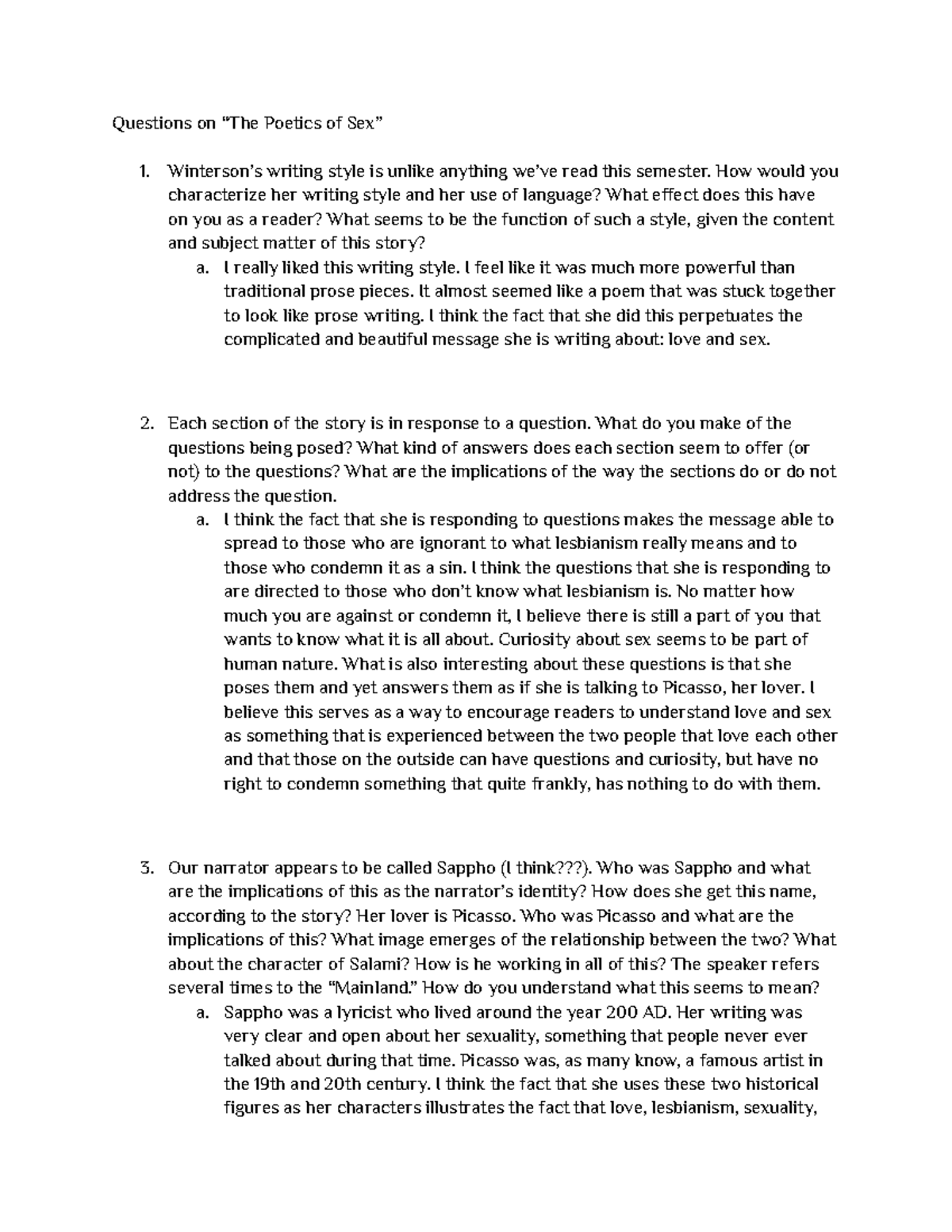 Questions on “The Poetics of Sex”

1. Winterson’s writing style is unlike anything we’ve read this semester. How would you characterize her writing style and her use of language? What effect does this have on you as a reader? What seems to be the function of such a style, given the content and subject matter of this story?
 a. I really liked this writing style. I feel like it was much more powerful than traditional prose pieces. It almost seemed like a poem that was stuck together to look like prose writing. I think the fact that she did this perpetuates the complicated and beautiful message she is writing about: love and sex.

2. Each section of the story is in response to a question. What do you make of the questions being posed? What kind of answers does each section seem to offer (or not) to the questions? What are the implications of the way the sections do or do not address the question.
 a. I think the fact that she is responding to questions makes the message able to spread to those who are ignorant to what lesbianism really means and to those who condemn it as a sin. I think the questions that she is responding to are directed to those who don’t know what lesbianism is. No matter how much you are against or condemn it, I believe there is still a part of you that wants to know what it is all about. Curiosity about sex seems to be part of human nature. What is also interesting about these questions is that she poses them and yet answers them as if she is talking to Picasso, her lover. I believe this serves as a way to encourage readers to understand love and sex as something that is experienced between the two people that love each other and that those on the outside can have questions and curiosity, but have no right to condemn something that quite frankly, has nothing to do with them.

3. Our narrator appears to be called Sappho (I think???). Who was Sappho and what are the implications of this as the narrator’s identity? How does she get this name, according to the story? Her lover is Picasso. Who was Picasso and what are the implications of this? What image emerges of the relationship between the two? What about the character of Salami? How is he working in all of this? The speaker refers several times to the “Mainland.” How do you understand what this seems to mean?
 a. Sappho was a lyricist who lived around the year 200 AD. Her writing was very clear and open about her sexuality, something that people never ever talked about during that time. Picasso was, as many know, a famous artist in the 19th and 20th century. I think the fact that she uses these two historical figures as her characters illustrates the fact that love, lesbianism, sexuality,